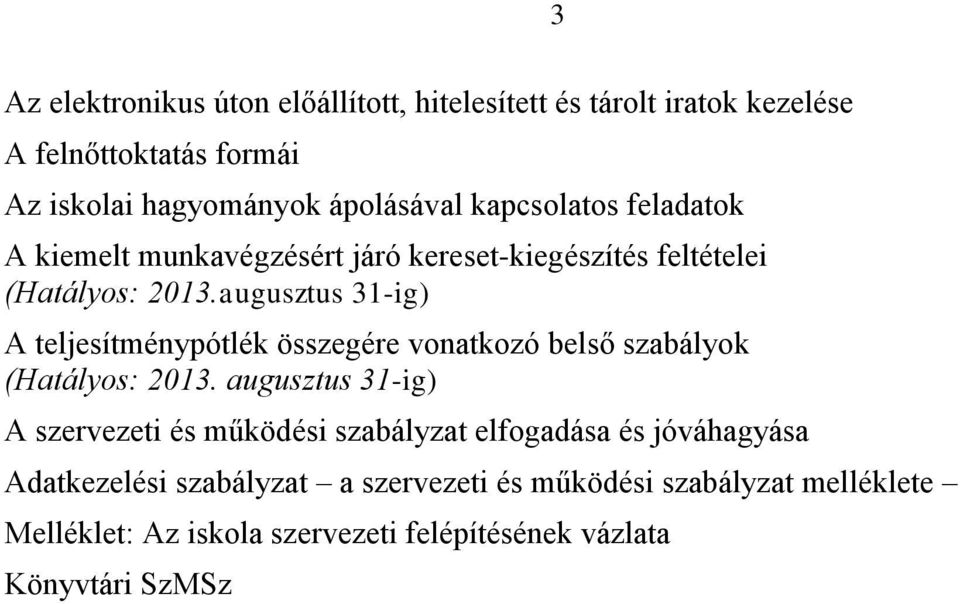 3

Az elektronikus úton előállított, hitelesített és tárolt iratok kezelése

A felnőttoktatás formái

Az iskolai hagyományok ápolásával kapcsolatos feladatok

A kiemelt munkavégzésért járó kereset-kiegészítés feltételei (Hatályos: 2013.augusztus 31-ig)

A teljesítménypótlék összegére vonatkozó belső szabályok (Hatályos: 2013. augusztus 31-ig)

A szervezeti és működési szabályzat elfogadása és jóváhagyása

Adatkezelési szabályzat – a szervezeti és működési szabályzat melléklete –

Melléklet: Az iskola szervezeti felépítésének vázlata

Könyvtári SzMSz